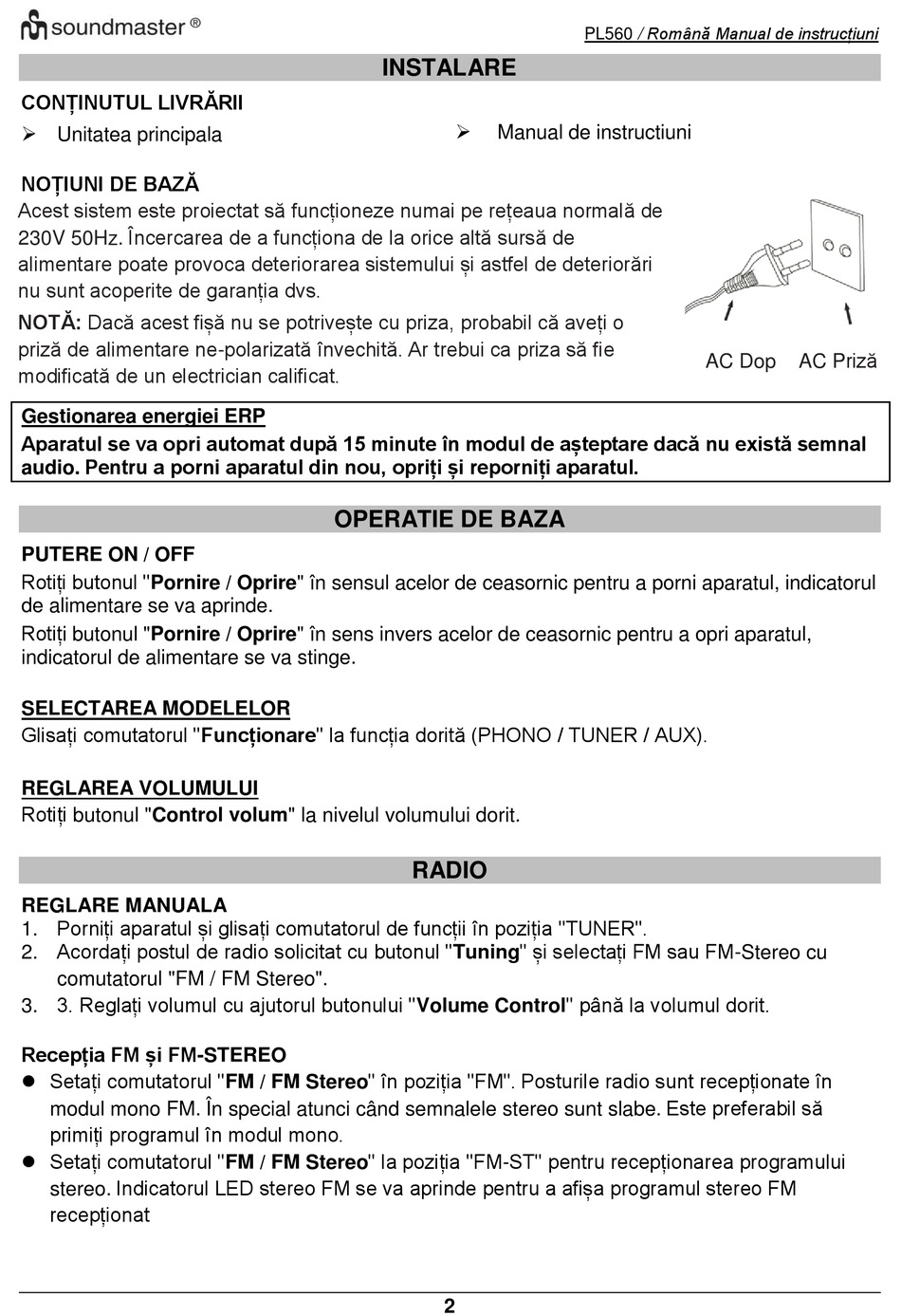 soundmaster ®

PL560 / Română Manual de instrucțiuni

INSTALARE

CONȚINUTUL LIVRĂRII

➢ Unitatea principala

➢ Manual de instructiuni

NOȚIUNI DE BAZĂ

Acest sistem este proiectat să funcționeze numai pe rețeaua normală de 230V 50Hz. Încercarea de a funcționa de la orice altă sursă de alimentare poate provoca deteriorarea sistemului și astfel de deteriorări nu sunt acoperite de garanția dvs.

NOTĂ: Dacă acest fișă nu se potrivește cu priza, probabil că aveți o priză de alimentare ne-polarizată învechită. Ar trebui ca priza să fie modificată de un electrician calificat.

AC Dop AC Priză

Gestionarea energiei ERP

Aparatul se va opri automat după 15 minute în modul de așteptare dacă nu există semnal audio. Pentru a porni aparatul din nou, opriți și reporniți aparatul.

OPERATIE DE BAZA

PUTERE ON / OFF

Rotiți butonul "Pornire / Oprire" în sensul acelor de ceasornic pentru a porni aparatul, indicatorul de alimentare se va aprinde.

Rotiți butonul "Pornire / Oprire" în sens invers acelor de ceasornic pentru a opri aparatul, indicatorul de alimentare se va stinge.

SELECTAREA MODELELOR

Glisați comutatorul "Funcționare" la funcția dorită (PHONO / TUNER / AUX).

REGLAREA VOLUMULUI

Rotiți butonul "Control volum" la nivelul volumului dorit.

RADIO

REGLARE MANUALA

1. Porniți aparatul și glisați comutatorul de funcții în poziția "TUNER".
2. Acordați postul de radio solicitat cu butonul "Tuning" și selectați FM sau FM-Stereo cu comutatorul "FM / FM Stereo".
3. 3. Reglați volumul cu ajutorul butonului "Volume Control" până la volumul dorit.

Recepția FM și FM-STEREO

● Setați comutatorul "FM / FM Stereo" în poziția "FM". Posturile radio sunt recepționate în modul mono FM. În special atunci când semnalele stereo sunt slabe. Este preferabil să primiți programul în modul mono.
● Setați comutatorul "FM / FM Stereo" la poziția "FM-ST" pentru recepționarea programului stereo. Indicatorul LED stereo FM se va aprinde pentru a afișa programul stereo FM recepționat

2